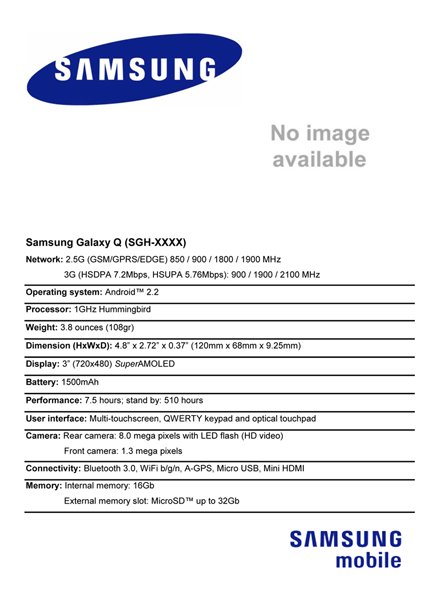 SAMSUNG

No image available

Samsung Galaxy Q (SGH-XXXX)

Network: 2.5G (GSM/GPRS/EDGE) 850 / 900 / 1800 / 1900 MHz
3G (HSDPA 7.2Mbps, HSUPA 5.76Mbps): 900 / 1900 / 2100 MHz

Operating system: Android™ 2.2

Processor: 1GHz Hummingbird

Weight: 3.8 ounces (108gr)

Dimension (HxWxD): 4.8" x 2.72" x 0.37" (120mm x 68mm x 9.25mm)

Display: 3" (720x480) SuperAMOLED

Battery: 1500mAh

Performance: 7.5 hours; stand by: 510 hours

User interface: Multi-touchscreen, QWERTY keypad and optical touchpad

Camera: Rear camera: 8.0 mega pixels with LED flash (HD video)
Front camera: 1.3 mega pixels

Connectivity: Bluetooth 3.0, WiFi b/g/n, A-GPS, Micro USB, Mini HDMI

Memory: Internal memory: 16Gb
External memory slot: MicroSD™ up to 32Gb

SAMSUNG
mobile